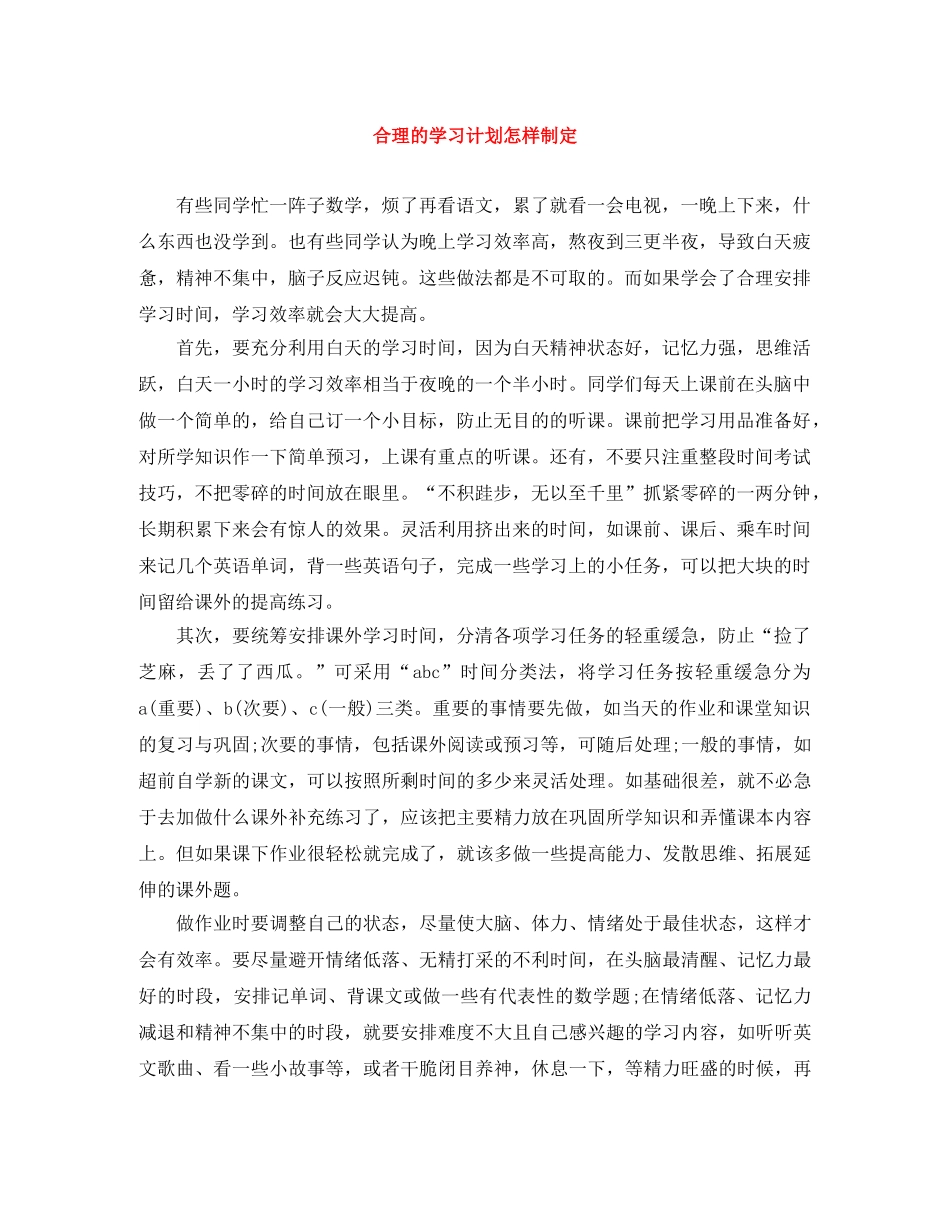 合理的学习计划怎样制定

有些同学忙一阵子数学，烦了再看语文，累了就看一会电视，一晚上下来，什么东西也没学到。也有些同学认为晚上学习效率高，熬夜到三更半夜，导致白天疲惫，精神不集中，脑子反应迟钝。这些做法都是不可取的。而如果学会了合理安排学习时间，学习效率就会大大提高。

首先，要充分利用白天的学习时间，因为白天精神状态好，记忆力强，思维活跃，白天一小时的学习效率相当于夜晚的一个半小时。同学们每天上课前在头脑中做一个简单的，给自己订一个小目标，防止无目的的听课。课前把学习用品准备好，对所学知识作一下简单预习，上课有重点的听课。还有，不要只注重整段时间考试技巧，不把零碎的时间放在眼里。“不积跬步，无以至千里”抓紧零碎的一两分钟，长期积累下来会有惊人的效果。灵活利用挤出来的时间，如课前、课后、乘车时间来记几个英语单词，背一些英语句子，完成一些学习上的小任务，可以把大块的时间留给课外的提高练习。

其次，要统筹安排课外学习时间，分清各项学习任务的轻重缓急，防止“捡了芝麻，丢了了西瓜。”可采用“abc”时间分类法，将学习任务按轻重缓急分为a(重要)、b(次要)、c(一般)三类。重要的事情要先做，如当天的作业和课堂知识的复习与巩固;次要的事情，包括课外阅读或预习等，可随后处理;一般的事情，如超前自学新的课文，可以按照所剩时间的多少来灵活处理。如基础很差，就不必急于去加做什么课外补充练习了，应该把主要精力放在巩固所学知识和弄懂课本内容上。但如果课下作业很轻松就完成了，就该多做一些提高能力、发散思维、拓展延伸的课外题。

做作业时要调整自己的状态，尽量使大脑、体力、情绪处于最佳状态，这样才会有效率。要尽量避开情绪低落、无精打采的不利时间，在头脑最清醒、记忆力最好的时段，安排记单词、背课文或做一些有代表性的数学题;在情绪低落、记忆力减退和精神不集中的时段，就要安排难度不大且自己感兴趣的学习内容，如听听英文歌曲、看一些小故事等，或者干脆闭目养神，休息一下，等精力旺盛的时候，再